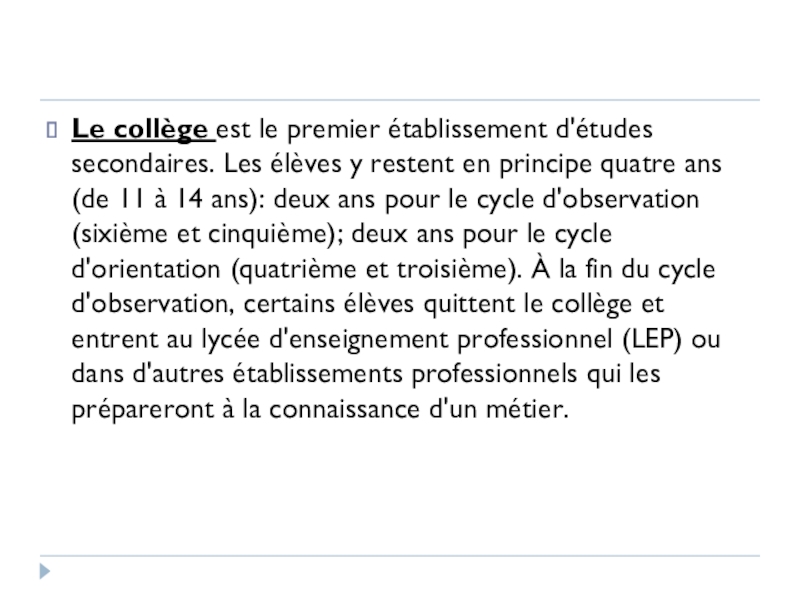 Le collège est le premier établissement d'études secondaires. Les élèves y restent en principe quatre ans (de 11 à 14 ans): deux ans pour le cycle d'observation (sixième et cinquième); deux ans pour le cycle d'orientation (quatrième et troisième). À la fin du cycle d'observation, certains élèves quittent le collège et entrent au lycée d'enseignement professionnel (LEP) ou dans d'autres établissements professionnels qui les prépareront à la connaissance d'un métier.